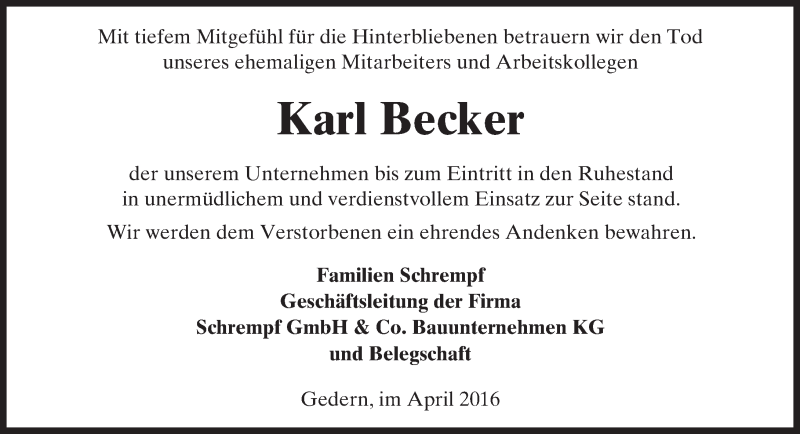 Mit tiefem Mitgefühl für die Hinterbliebenen betrauern wir den Tod unseres ehemaligen Mitarbeiters und Arbeitskollegen

Karl Becker

der unserem Unternehmen bis zum Eintritt in den Ruhestand in unermüdlichem und verdienstvollem Einsatz zur Seite stand.

Wir werden dem Verstorbenen ein ehrendes Andenken bewahren.

Familien Schrempf
Geschäftsleitung der Firma
Schrempf GmbH & Co. Bauunternehmen KG
und Belegschaft

Gedern, im April 2016